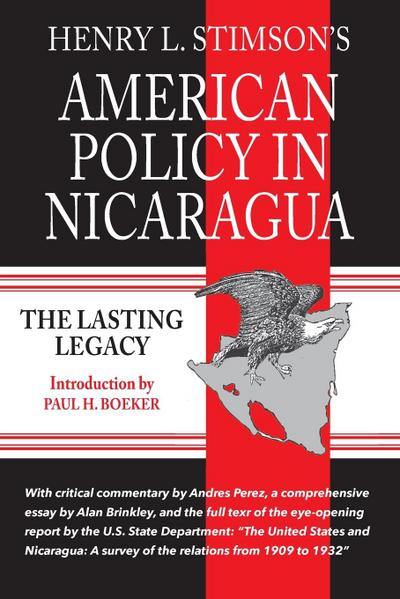 HENRY L. STIMSON'S

AMERICAN POLICY IN NICARAGUA

THE LASTING LEGACY

Introduction by
PAUL H. BOEKER

With critical commentary by Andres Perez, a comprehensive essay by Alan Brinkley, and the full texr of the eye-opening report by the U.S. State Department: "The United States and Nicaragua: A survey of the relations from 1909 to 1932"